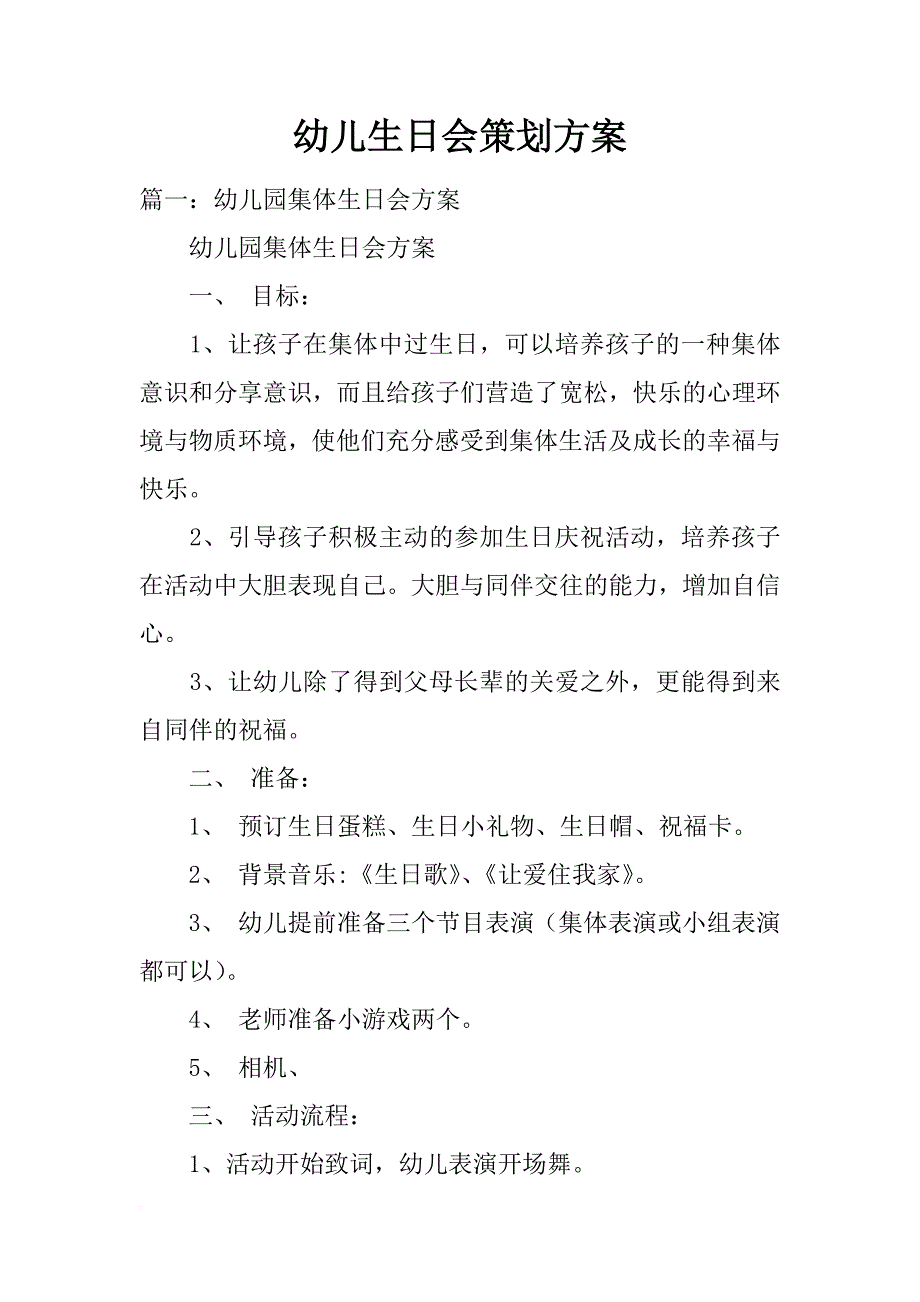 幼儿生日会策划方案

篇一：幼儿园集体生日会方案

幼儿园集体生日会方案

一、 目标：

1、让孩子在集体中过生日，可以培养孩子的一种集体意识和分享意识，而且给孩子们营造了宽松，快乐的心理环境与物质环境，使他们充分感受到集体生活及成长的幸福与快乐。

2、引导孩子积极主动的参加生日庆祝活动，培养孩子在活动中大胆表现自己。大胆与同伴交往的能力，增加自信心。

3、让幼儿除了得到父母长辈的关爱之外，更能得到来自同伴的祝福。

二、 准备：

1、 预订生日蛋糕、生日小礼物、生日帽、祝福卡。

2、 背景音乐:《生日歌》、《让爱住我家》。

3、 幼儿提前准备三个节目表演（集体表演或小组表演都可以）。

4、 老师准备小游戏两个。

5、 相机、

三、 活动流程：

1、活动开始致词，幼儿表演开场舞。